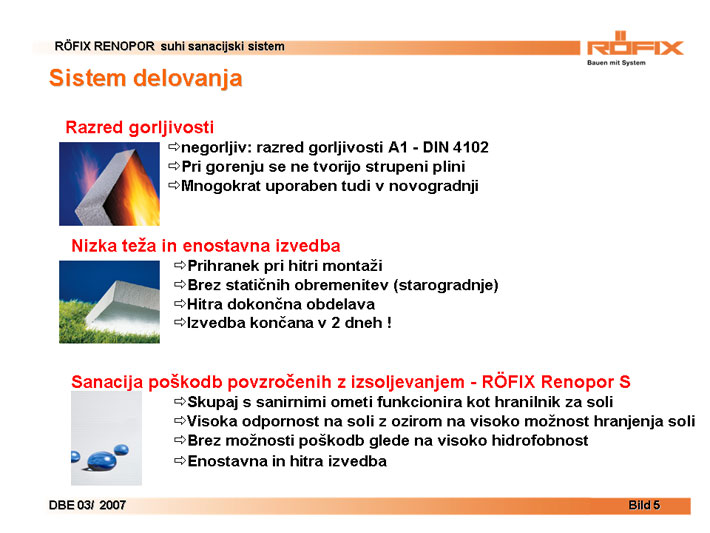 RÖFIX RENOPOR suhi sanacijski sistem

RÖFIX
Bauen mit System

Sistem delovanja

Razred gorljivosti

⇨negorljiv: razred gorljivosti A1 - DIN 4102
⇨Pri gorenju se ne tvorijo strupeni plini
⇨Mnogokrat uporaben tudi v novogradnji

Nizka teža in enostavna izvedba

⇨Prihranek pri hitri montaži
⇨Brez statičnih obremenitev (starogradnje)
⇨Hitra dokončna obdelava
⇨Izvedba končana v 2 dneh !

Sanacija poškodb povzročenih z izsoljevanjem - RÖFIX Renopor S

⇨Skupaj s sanirnimi ometi funkcionira kot hranilnik za soli
⇨Visoka odpornost na soli z ozirom na visoko možnost hranjenja soli
⇨Brez možnosti poškodb glede na visoko hidrofobnost
⇨Enostavna in hitra izvedba

DBE 03/ 2007

Bild 5